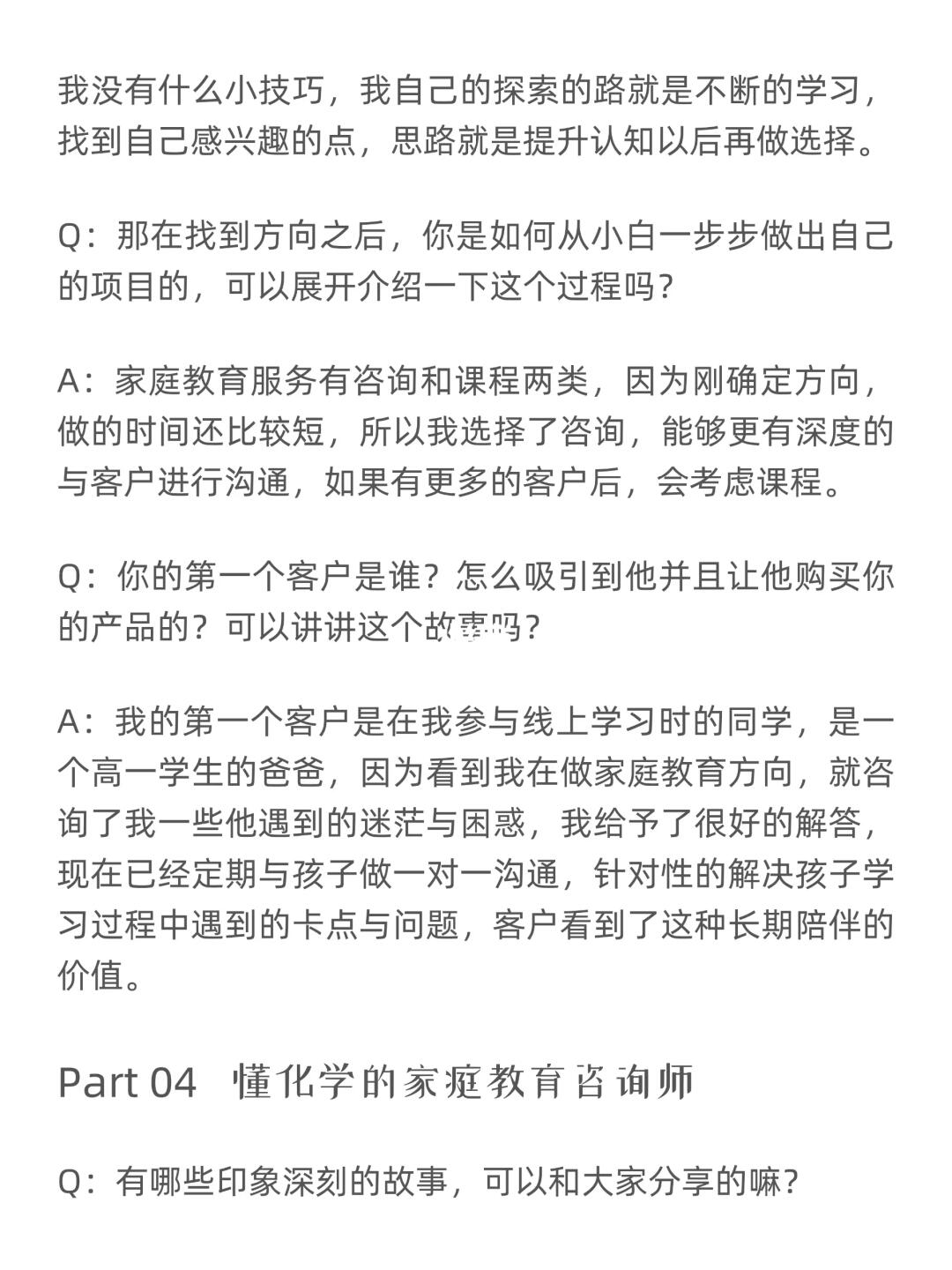 我没有什么小技巧，我自己的探索的路就是不断的学习，找到自己感兴趣的点，思路就是提升认知以后再做选择。

Q：那在找到方向之后，你是如何从小白一步步做出自己的项目的，可以展开介绍一下这个过程吗？

A：家庭教育服务有咨询和课程两类，因为刚确定方向，做的时间还比较短，所以我选择了咨询，能够更有深度的与客户进行沟通，如果有更多的客户后，会考虑课程。

Q：你的第一个客户是谁？怎么吸引到他并且让他购买你的产品的？可以讲讲这个故事吗？

A：我的第一个客户是在我参与线上学习时的同学，是一个高一学生的爸爸，因为看到我在做家庭教育方向，就咨询了我一些他遇到的迷茫与困惑，我给予了很好的解答，现在已经定期与孩子做一对一沟通，针对性的解决孩子学习过程中遇到的卡点与问题，客户看到了这种长期陪伴的价值。

Part 04 懂化学的家庭教育咨询师

Q：有哪些印象深刻的故事，可以和大家分享的嘛？